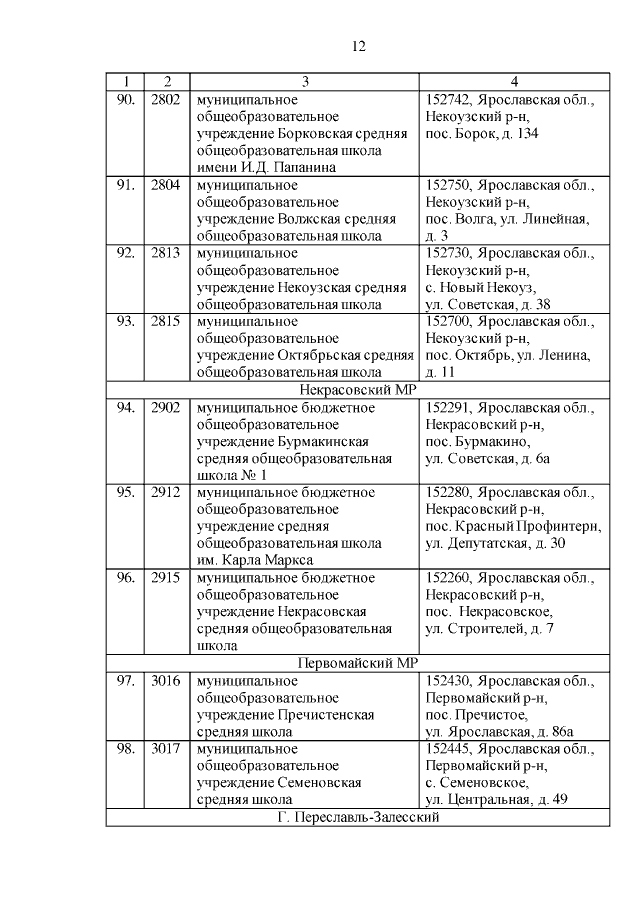 12

| 1 | 2 | 3 | 4 |
|---|---|---|---|
| 90. | 2802 | муниципальное общеобразовательное учреждение Борковская средняя общеобразовательная школа имени И.Д. Папанина | 152742, Ярославская обл., Некоузский р-н, пос. Борок, д. 134 |
| 91. | 2804 | муниципальное общеобразовательное учреждение Волжская средняя общеобразовательная школа | 152750, Ярославская обл., Некоузский р-н, пос. Волга, ул. Линейная, д. 3 |
| 92. | 2813 | муниципальное общеобразовательное учреждение Некоузская средняя общеобразовательная школа | 152730, Ярославская обл., Некоузский р-н, с. Новый Некоуз, ул. Советская, д. 38 |
| 93. | 2815 | муниципальное общеобразовательное учреждение Октябрьская средняя общеобразовательная школа | 152700, Ярославская обл., Некоузский р-н, пос. Октябрь, ул. Ленина, д. 11 |
| Некрасовский МР | | | |
| 94. | 2902 | муниципальное бюджетное общеобразовательное учреждение Бурмакинская средняя общеобразовательная школа № 1 | 152291, Ярославская обл., Некрасовский р-н, пос. Бурмакино, ул. Советская, д. 6а |
| 95. | 2912 | муниципальное бюджетное общеобразовательное учреждение средняя общеобразовательная школа им. Карла Маркса | 152280, Ярославская обл., Некрасовский р-н, пос. Красный Профинтерн, ул. Депутатская, д. 30 |
| 96. | 2915 | муниципальное бюджетное общеобразовательное учреждение Некрасовская средняя общеобразовательная школа | 152260, Ярославская обл., Некрасовский р-н, пос. Некрасовское, ул. Строителей, д. 7 |
| Первомайский МР | | | |
| 97. | 3016 | муниципальное общеобразовательное учреждение Пречистенская средняя школа | 152430, Ярославская обл., Первомайский р-н, пос. Пречистое, ул. Ярославская, д. 86а |
| 98. | 3017 | муниципальное общеобразовательное учреждение Семеновская средняя школа | 152445, Ярославская обл., Первомайский р-н, с. Семеновское, ул. Центральная, д. 49 |
| Г. Переславль-Залесский | | | |